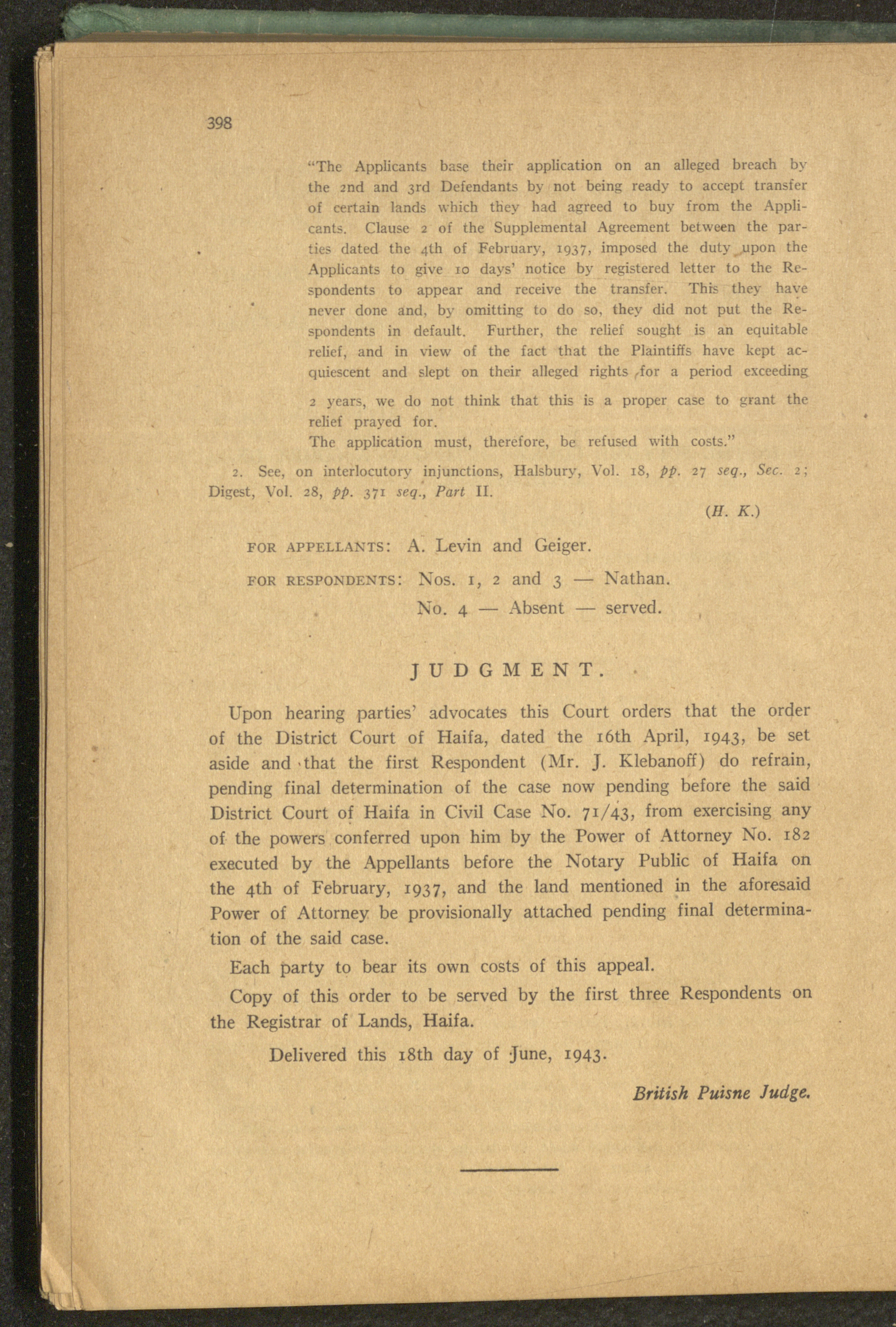 398

"The Applicants base their application on an alleged breach by the 2nd and 3rd Defendants by not being ready to accept transfer of certain lands which they had agreed to buy from the Applicants. Clause 2 of the Supplemental Agreement between the parties dated the 4th of February, 1937, imposed the duty upon the Applicants to give 10 days' notice by registered letter to the Respondents to appear and receive the transfer. This they have never done and, by omitting to do so, they did not put the Respondents in default. Further, the relief sought is an equitable relief, and in view of the fact that the Plaintiffs have kept acquiescent and slept on their alleged rights for a period exceeding 2 years, we do not think that this is a proper case to grant the relief prayed for.

The application must, therefore, be refused with costs."

2. See, on interlocutory injunctions, Halsbury, Vol. 18, pp. 27 seq., Sec. 2; Digest, Vol. 28, pp. 371 seq., Part II.

(H. K.)

FOR APPELLANTS: A. Levin and Geiger.

FOR RESPONDENTS: Nos. 1, 2 and 3 — Nathan.
No. 4 — Absent — served.

JUDGMENT.

Upon hearing parties' advocates this Court orders that the order of the District Court of Haifa, dated the 16th April, 1943, be set aside and that the first Respondent (Mr. J. Klebanoff) do refrain, pending final determination of the case now pending before the said District Court of Haifa in Civil Case No. 71/43, from exercising any of the powers conferred upon him by the Power of Attorney No. 182 executed by the Appellants before the Notary Public of Haifa on the 4th of February, 1937, and the land mentioned in the aforesaid Power of Attorney be provisionally attached pending final determination of the said case.

Each party to bear its own costs of this appeal.

Copy of this order to be served by the first three Respondents on the Registrar of Lands, Haifa.

Delivered this 18th day of June, 1943.

British Puisne Judge.